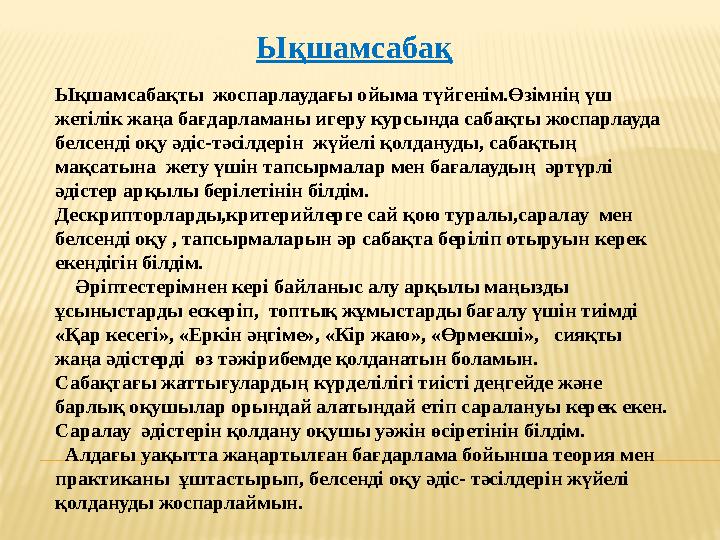 Ықшамсабақ

Ықшамсабақты жоспарлаудағы ойыма түйгенім.Өзімнің үш жетілік жаңа бағдарламаны игеру курсында сабақты жоспарлауда белсенді оқу әдіс-тәсілдерін жүйелі қолдануды, сабақтың мақсатына жету үшін тапсырмалар мен бағалаудың әртүрлі әдістер арқылы берілетінін білдім.
Дескрипторларды,критерийлерге сай қою туралы,саралау мен белсенді оқу , тапсырмаларын әр сабақта беріліп отыруын керек екендігін білдім.
Әріптестерімнен кері байланыс алу арқылы маңызды ұсыныстарды ескеріп, топтық жұмыстарды бағалу үшін тиімді «Қар кесегі», «Еркін әңгіме», «Кір жаю», «Өрмекші», сияқты жаңа әдістерді өз тәжірибемде қолданатын боламын.
Сабақтағы жаттығулардың күрделілігі тиісті деңгейде және барлық оқушылар орындай алатындай етіп саралануы керек екен.
Саралау әдістерін қолдану оқушы уәжін өсіретінін білдім.
Алдағы уақытта жаңартылған бағдарлама бойынша теория мен практиканы ұштастырып, белсенді оқу әдіс- тәсілдерін жүйелі қолдануды жоспарлаймын.